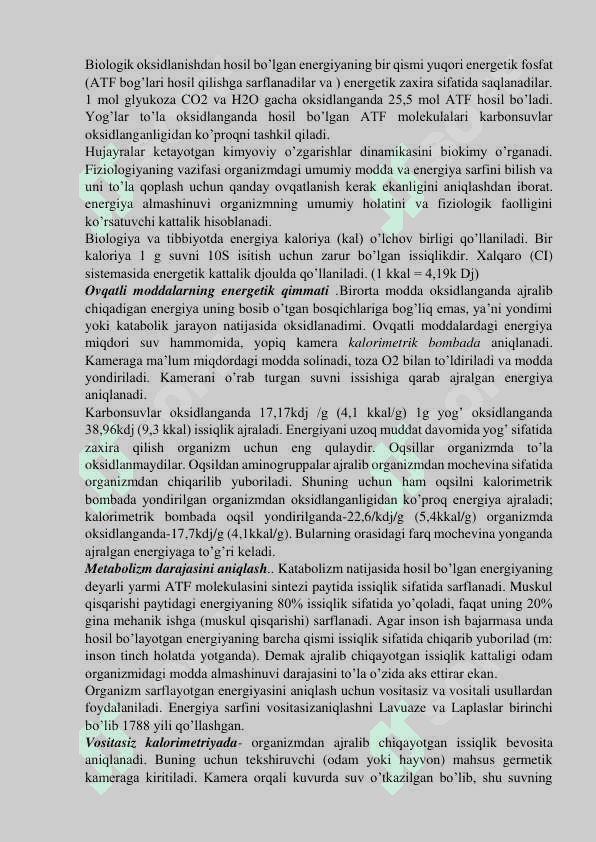 Biologik oksidlanishdan hosil bo'lgan energiyaning bir qismi yuqori energetik fosfat (ATF bog'lari hosil qilishga sarflanadilar va ) energetik zaxira sifatida saqlanadilar. 1 mol glyukoza CO2 va H2O gacha oksidlanganda 25,5 mol ATF hosil bo'ladi. Yog'lar to'la oksidlanganda hosil bo'lgan ATF molekulalari karbonsuvlar oksidlanganligidan ko'proqni tashkil qiladi.
Hujayralar ketayotgan kimyoviy o'zgarishlar dinamikasini biokimy o'rganadi. Fiziologiyaning vazifasi organizmdagi umumiy modda va energiya sarfini bilish va uni to'la qoplash uchun qanday ovqatlanish kerak ekanligini aniqlashdan iborat. energiya almashinuvi organizmning umumiy holatini va fiziologik faolligini ko'rsatuvchi kattalik hisoblanadi.
Biologiya va tibbiyotda energiya kaloriya (kal) o'lchov birligi qo'llaniladi. Bir kaloriya 1 g suvni 10S isitish uchun zarur bo'lgan issiqlikdir. Xalqaro (CI) sistemasida energetik kattalik djoulda qo'llaniladi. (1 kkal = 4,19k Dj)
Ovqatli moddalarning energetik qimmati .Birorta modda oksidlanganda ajralib chiqadigan energiya uning bosib o'tgan bosqichlariga bog'liq emas, ya'ni yondimi yoki katabolik jarayon natijasida oksidlanadimi. Ovqatli moddalardagi energiya miqdori suv hammomida, yopiq kamera kalorimetrik bombada aniqlanadi. Kameraga ma'lum miqdordagi modda solinadi, toza O2 bilan to'ldiriladi va modda yondiriladi. Kamerani o'rab turgan suvni issishiga qarab ajralgan energiya aniqlanadi.
Karbonsuvlar oksidlanganda 17,17kdj /g (4,1 kkal/g) 1g yog' oksidlanganda 38,96kdj (9,3 kkal) issiqlik ajraladi. Energiyani uzoq muddat davomida yog' sifatida zaxira qilish organizm uchun eng qulaydir. Oqsillar organizmda to'la oksidlanmaydilar. Oqsildan aminogruppalar ajralib organizmdan mochevina sifatida organizmdan chiqarilib yuboriladi. Shuning uchun ham oqsilni kalorimetrik bombada yondirilgan organizmdan oksidlanganligidan ko'proq energiya ajraladi; kalorimetrik bombada oqsil yondirilganda-22,6/kdj/g (5,4kkal/g) organizmda oksidlanganda-17,7kdj/g (4,1kkal/g). Bularning orasidagi farq mochevina yonganda ajralgan energiyaga to'g'ri keladi.
Metabolizm darajasini aniqlash.. Katabolizm natijasida hosil bo'lgan energiyaning deyarli yarmi ATF molekulasini sintezi paytida issiqlik sifatida sarflanadi. Muskul qisqarishi paytidagi energiyaning 80% issiqlik sifatida yo'qoladi, faqat uning 20% gina mehanik ishga (muskul qisqarishi) sarflanadi. Agar inson ish bajarmasa unda hosil bo'layotgan energiyaning barcha qismi issiqlik sifatida chiqarib yuborilad (m: inson tinch holatda yotganda). Demak ajralib chiqayotgan issiqlik kattaligi odam organizmidagi modda almashinuvi darajasini to'la o'zida aks ettirar ekan.
Organizm sarflayotgan energiyasini aniqlash uchun vositasiz va vositali usullardan foydalaniladi. Energiya sarfini vositasizaniqlashni Lavuaze va Laplaslar birinchi bo'lib 1788 yili qo'llashgan.
Vositasiz kalorimetriyada- organizmdan ajralib chiqayotgan issiqlik bevosita aniqlanadi. Buning uchun tekshiruvchi (odam yoki hayvon) mahsus germetik kameraga kiritiladi. Kamera orqali kuvurda suv o'tkazilgan bo'lib, shu suvning